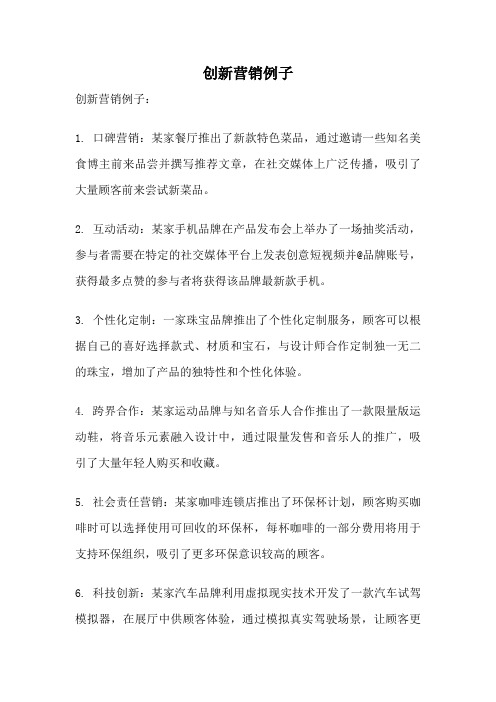 创新营销例子

创新营销例子：

1. 口碑营销：某家餐厅推出了新款特色菜品，通过邀请一些知名美食博主前来品尝并撰写推荐文章，在社交媒体上广泛传播，吸引了大量顾客前来尝试新菜品。

2. 互动活动：某家手机品牌在产品发布会上举办了一场抽奖活动，参与者需要在特定的社交媒体平台上发表创意短视频并@品牌账号，获得最多点赞的参与者将获得该品牌最新款手机。

3. 个性化定制：一家珠宝品牌推出了个性化定制服务，顾客可以根据自己的喜好选择款式、材质和宝石，与设计师合作定制独一无二的珠宝，增加了产品的独特性和个性化体验。

4. 跨界合作：某家运动品牌与知名音乐人合作推出了一款限量版运动鞋，将音乐元素融入设计中，通过限量发售和音乐人的推广，吸引了大量年轻人购买和收藏。

5. 社会责任营销：某家咖啡连锁店推出了环保杯计划，顾客购买咖啡时可以选择使用可回收的环保杯，每杯咖啡的一部分费用将用于支持环保组织，吸引了更多环保意识较高的顾客。

6. 科技创新：某家汽车品牌利用虚拟现实技术开发了一款汽车试驾模拟器，在展厅中供顾客体验，通过模拟真实驾驶场景，让顾客更